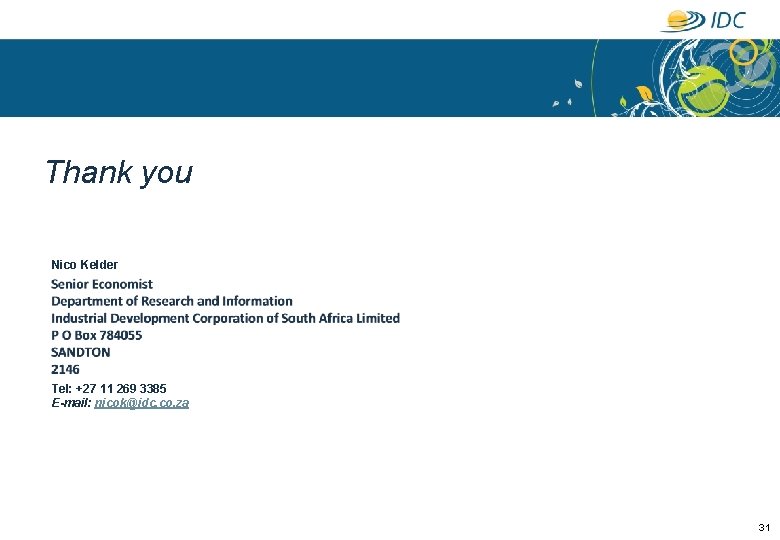 IDC

Thank you

Nico Kelder
Senior Economist
Department of Research and Information
Industrial Development Corporation of South Africa Limited
P O Box 784055
SANDTON
2146
Tel: +27 11 269 3385
E-mail: nicok@idc.co.za

31